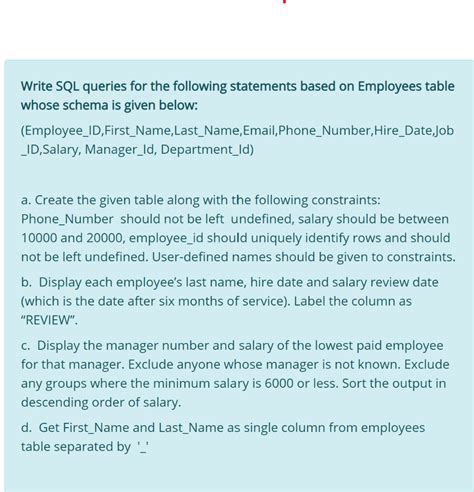 Write SQL queries for the following statements based on Employees table whose schema is given below:

(Employee_ID,First_Name,Last_Name,Email,Phone_Number,Hire_Date,Job_ID,Salary, Manager_Id, Department_Id)

a. Create the given table along with the following constraints: Phone_Number should not be left undefined, salary should be between 10000 and 20000, employee_id should uniquely identify rows and should not be left undefined. User-defined names should be given to constraints.

b. Display each employee's last name, hire date and salary review date (which is the date after six months of service). Label the column as "REVIEW".

c. Display the manager number and salary of the lowest paid employee for that manager. Exclude anyone whose manager is not known. Exclude any groups where the minimum salary is 6000 or less. Sort the output in descending order of salary.

d. Get First_Name and Last_Name as single column from employees table separated by '_'